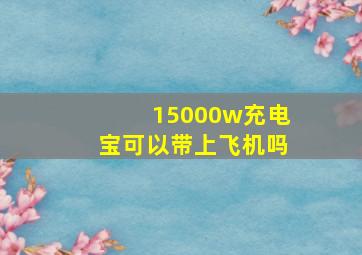 15000w充电宝可以带上飞机吗